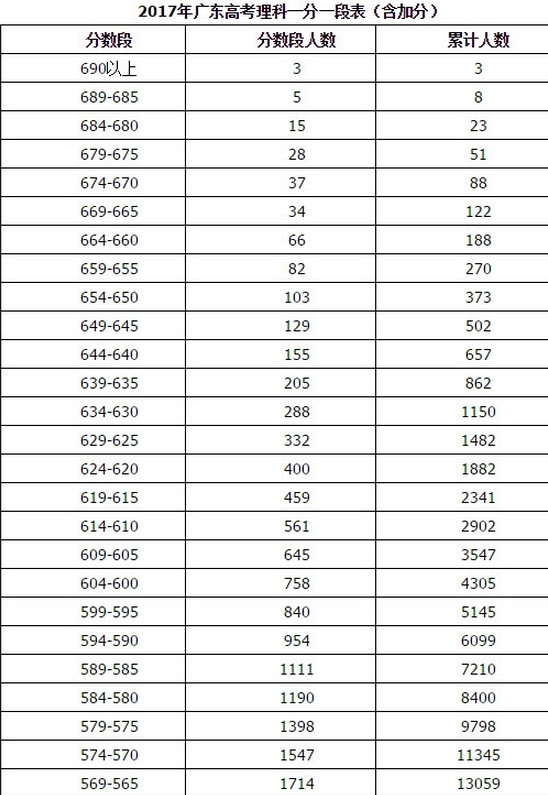 2017年广东高考理科一分一段表（含加分）

| 分数段 | 分数段人数 | 累计人数 |
|---|---|---|
| 690以上 | 3 | 3 |
| 689-685 | 5 | 8 |
| 684-680 | 15 | 23 |
| 679-675 | 28 | 51 |
| 674-670 | 37 | 88 |
| 669-665 | 34 | 122 |
| 664-660 | 66 | 188 |
| 659-655 | 82 | 270 |
| 654-650 | 103 | 373 |
| 649-645 | 129 | 502 |
| 644-640 | 155 | 657 |
| 639-635 | 205 | 862 |
| 634-630 | 288 | 1150 |
| 629-625 | 332 | 1482 |
| 624-620 | 400 | 1882 |
| 619-615 | 459 | 2341 |
| 614-610 | 561 | 2902 |
| 609-605 | 645 | 3547 |
| 604-600 | 758 | 4305 |
| 599-595 | 840 | 5145 |
| 594-590 | 954 | 6099 |
| 589-585 | 1111 | 7210 |
| 584-580 | 1190 | 8400 |
| 579-575 | 1398 | 9798 |
| 574-570 | 1547 | 11345 |
| 569-565 | 1714 | 13059 |